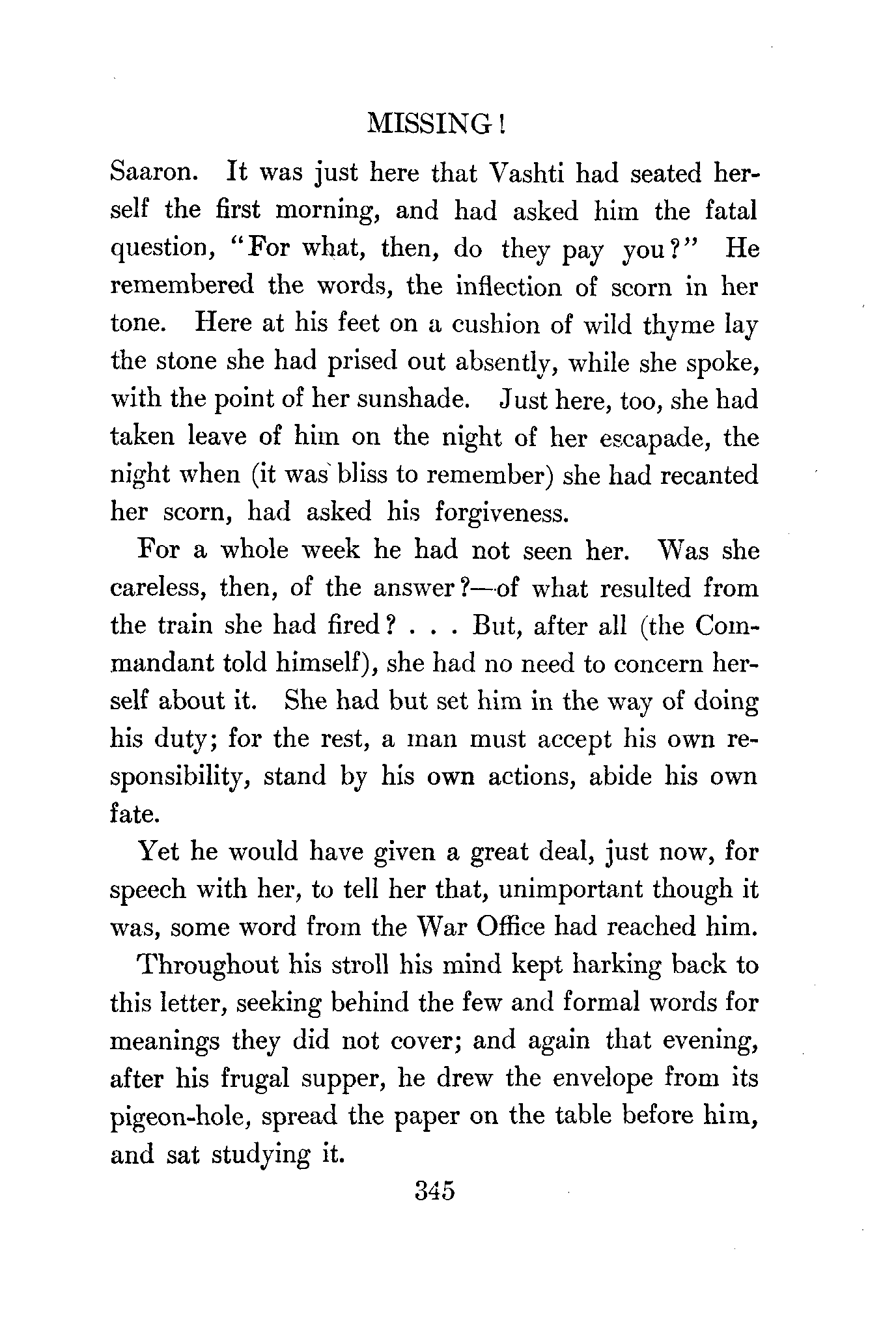 MISSING!

Saaron. It was just here that Vashti had seated herself the first morning, and had asked him the fatal question, "For what, then, do they pay you?" He remembered the words, the inflection of scorn in her tone. Here at his feet on a cushion of wild thyme lay the stone she had prised out absently, while she spoke, with the point of her sunshade. Just here, too, she had taken leave of him on the night of her escapade, the night when (it was bliss to remember) she had recanted her scorn, had asked his forgiveness.

For a whole week he had not seen her. Was she careless, then, of the answer?—of what resulted from the train she had fired? . . . But, after all (the Commandant told himself), she had no need to concern herself about it. She had but set him in the way of doing his duty; for the rest, a man must accept his own responsibility, stand by his own actions, abide his own fate.

Yet he would have given a great deal, just now, for speech with her, to tell her that, unimportant though it was, some word from the War Office had reached him.

Throughout his stroll his mind kept harking back to this letter, seeking behind the few and formal words for meanings they did not cover; and again that evening, after his frugal supper, he drew the envelope from its pigeon-hole, spread the paper on the table before him, and sat studying it.

345